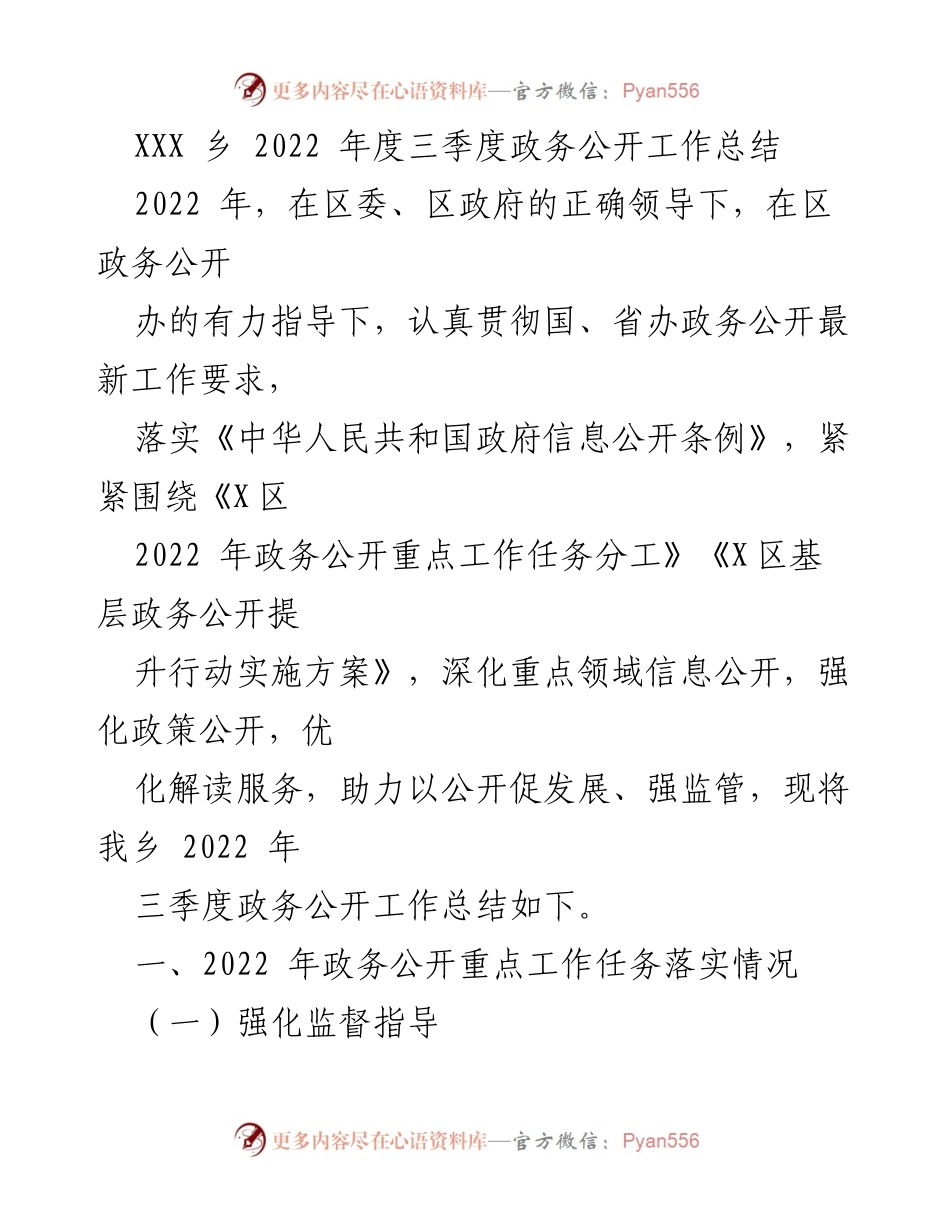 更多内容尽在心语资料库—官方微信：Pyan556

XXX 乡 2022 年度三季度政务公开工作总结

2022 年，在区委、区政府的正确领导下，在区政务公开

办的有力指导下，认真贯彻国、省办政务公开最新工作要求，

落实《中华人民共和国政府信息公开条例》，紧紧围绕《X 区

2022 年政务公开重点工作任务分工》《X 区基层政务公开提

升行动实施方案》，深化重点领域信息公开，强化政策公开，优

化解读服务，助力以公开促发展、强监管，现将我乡 2022 年

三季度政务公开工作总结如下。

一、2022 年政务公开重点工作任务落实情况

（一）强化监督指导

更多内容尽在心语资料库—官方微信：Pyan556